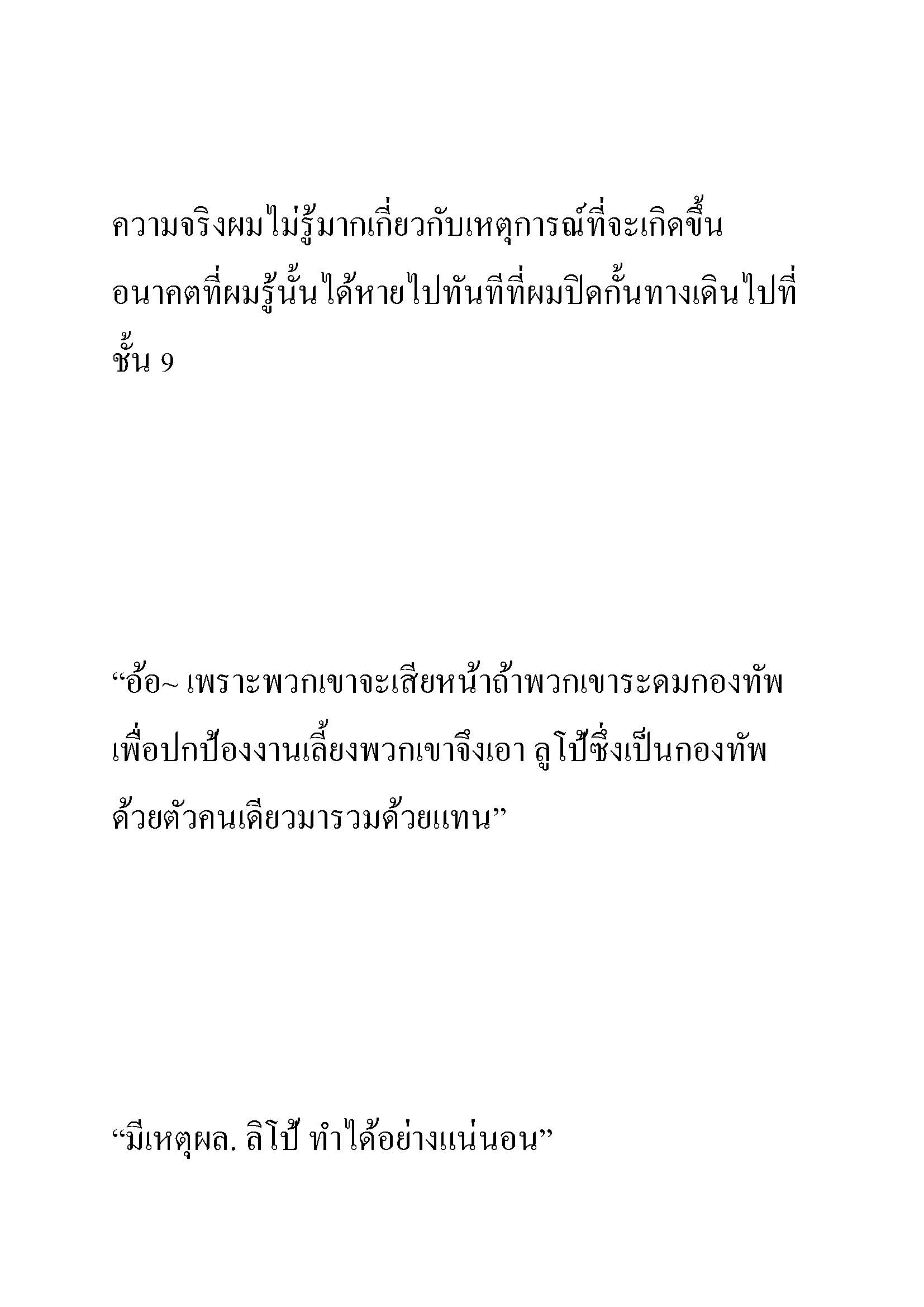 ความจริงผมไม่รู้มากเกี่ยวกับเหตุการณ์ที่จะเกิดขึ้น อนาคตที่ผมรู้นั้นได้หายไปทันทีที่ผมปิดกั้นทางเดินไปที่ชั้น 9

“อ้อ~ เพราะพวกเขาจะเสียหน้าถ้าพวกเขาระดมกองทัพเพื่อปกป้องงานเลี้ยงพวกเขาจึงเอา ลูโป้ซึ่งเป็นกองทัพด้วยตัวคนเดียวมารวมด้วยแทน”

“มีเหตุผล. ลิโป้ ทำได้อย่างแน่นอน”